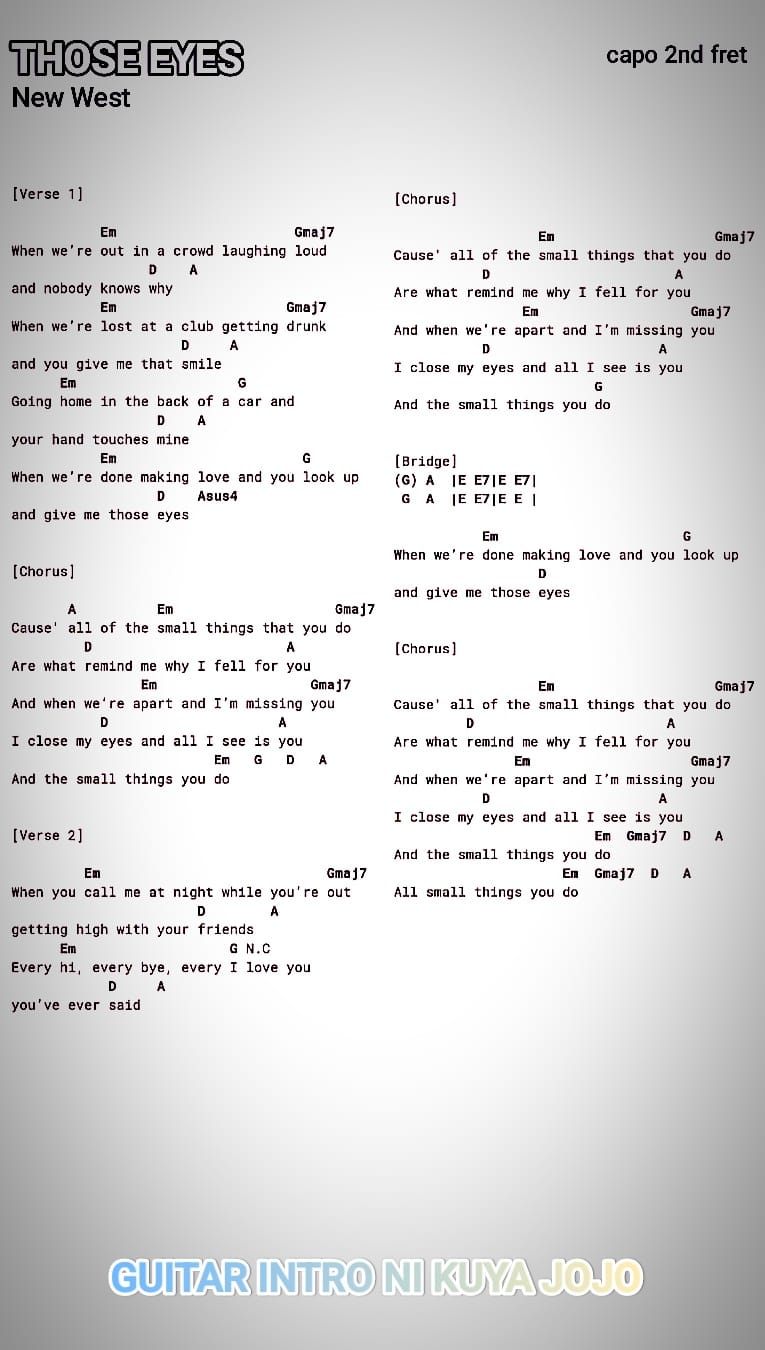 THOSE EYES
New West

capo 2nd fret

[Verse 1]

Em Gmaj7
When we're out in a crowd laughing loud
D A
and nobody knows why
Em Gmaj7
When we're lost at a club getting drunk
D A
and you give me that smile
Em G
Going home in the back of a car and
D A
your hand touches mine
Em G
When we're done making love and you look up
D Asus4
and give me those eyes

[Chorus]

A Em Gmaj7
Cause' all of the small things that you do
D A
Are what remind me why I fell for you
Em Gmaj7
And when we're apart and I'm missing you
D A
I close my eyes and all I see is you
Em G D A
And the small things you do

[Verse 2]

Em Gmaj7
When you call me at night while you're out
D A
getting high with your friends
Em G N.C
Every hi, every bye, every I love you
D A
you've ever said

[Chorus]

Em Gmaj7
Cause' all of the small things that you do
D A
Are what remind me why I fell for you
Em Gmaj7
And when we're apart and I'm missing you
D A
I close my eyes and all I see is you
G
And the small things you do

[Bridge]
(G) A |E E7|E E7|
G A |E E7|E E |

Em G
When we're done making love and you look up
D
and give me those eyes

[Chorus]

Em Gmaj7
Cause' all of the small things that you do
D A
Are what remind me why I fell for you
Em Gmaj7
And when we're apart and I'm missing you
D A
I close my eyes and all I see is you
Em Gmaj7 D A
And the small things you do
Em Gmaj7 D A
All small things you do

GUITAR INTRO NI KUYA JOJO